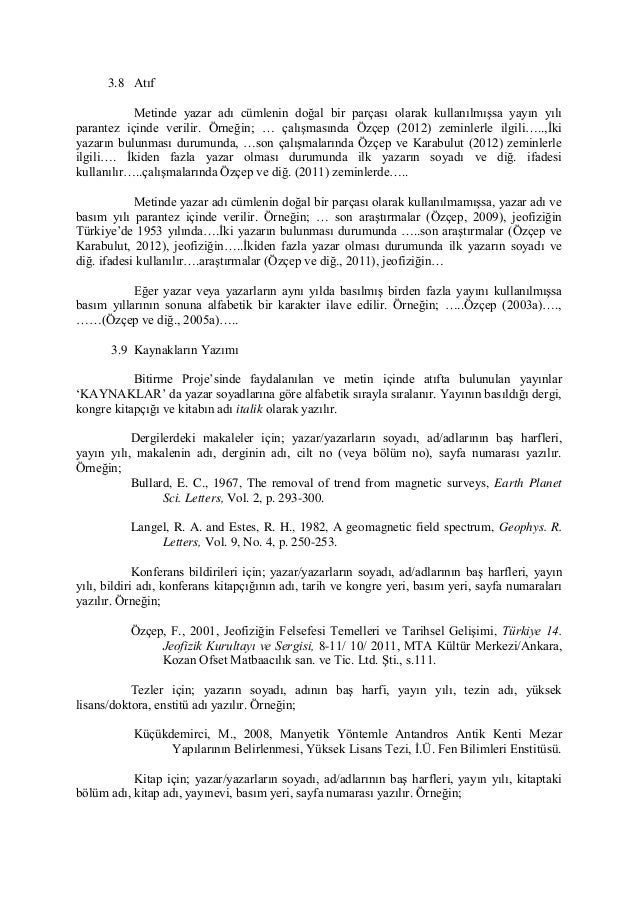 3.8 Atıf

Metinde yazar adı cümlenin doğal bir parçası olarak kullanılmışsa yayın yılı parantez içinde verilir. Örneğin; … çalışmasında Özçep (2012) zeminlerle ilgili…..,İki yazarın bulunması durumunda, …son çalışmalarında Özçep ve Karabulut (2012) zeminlerle ilgili…. İkiden fazla yazar olması durumunda ilk yazarın soyadı ve diğ. ifadesi kullanılır…..çalışmalarında Özçep ve diğ. (2011) zeminlerde…..

Metinde yazar adı cümlenin doğal bir parçası olarak kullanılmamışsa, yazar adı ve basım yılı parantez içinde verilir. Örneğin; … son araştırmalar (Özçep, 2009), jeofiziğin Türkiye'de 1953 yılında….İki yazarın bulunması durumunda …..son araştırmalar (Özçep ve Karabulut, 2012), jeofiziğin…..İkiden fazla yazar olması durumunda ilk yazarın soyadı ve diğ. ifadesi kullanılır….araştırmalar (Özçep ve diğ., 2011), jeofiziğin…

Eğer yazar veya yazarların aynı yılda basılmış birden fazla yayını kullanılmışsa basım yıllarının sonuna alfabetik bir karakter ilave edilir. Örneğin; …..Özçep (2003a)…., ……(Özçep ve diğ., 2005a)…..

3.9 Kaynakların Yazımı

Bitirme Proje'sinde faydalanılan ve metin içinde atıfta bulunulan yayınlar 'KAYNAKLAR' da yazar soyadlarına göre alfabetik sırayla sıralanır. Yayının basıldığı dergi, kongre kitapçığı ve kitabın adı italik olarak yazılır.

Dergilerdeki makaleler için; yazar/yazarların soyadı, ad/adlarının baş harfleri, yayın yılı, makalenin adı, derginin adı, cilt no (veya bölüm no), sayfa numarası yazılır. Örneğin;

Bullard, E. C., 1967, The removal of trend from magnetic surveys, Earth Planet Sci. Letters, Vol. 2, p. 293-300.

Langel, R. A. and Estes, R. H., 1982, A geomagnetic field spectrum, Geophys. R. Letters, Vol. 9, No. 4, p. 250-253.

Konferans bildirileri için; yazar/yazarların soyadı, ad/adlarının baş harfleri, yayın yılı, bildiri adı, konferans kitapçığının adı, tarih ve kongre yeri, basım yeri, sayfa numaraları yazılır. Örneğin;

Özçep, F., 2001, Jeofiziğin Felsefesi Temelleri ve Tarihsel Gelişimi, Türkiye 14. Jeofizik Kurultayı ve Sergisi, 8-11/ 10/ 2011, MTA Kültür Merkezi/Ankara, Kozan Ofset Matbaacılık san. ve Tic. Ltd. Şti., s.111.

Tezler için; yazarın soyadı, adının baş harfi, yayın yılı, tezin adı, yüksek lisans/doktora, enstitü adı yazılır. Örneğin;

Küçükdemirci, M., 2008, Manyetik Yöntemle Antandros Antik Kenti Mezar Yapılarının Belirlenmesi, Yüksek Lisans Tezi, İ.Ü. Fen Bilimleri Enstitüsü.

Kitap için; yazar/yazarların soyadı, ad/adlarının baş harfleri, yayın yılı, kitaptaki bölüm adı, kitap adı, yayınevi, basım yeri, sayfa numarası yazılır. Örneğin;